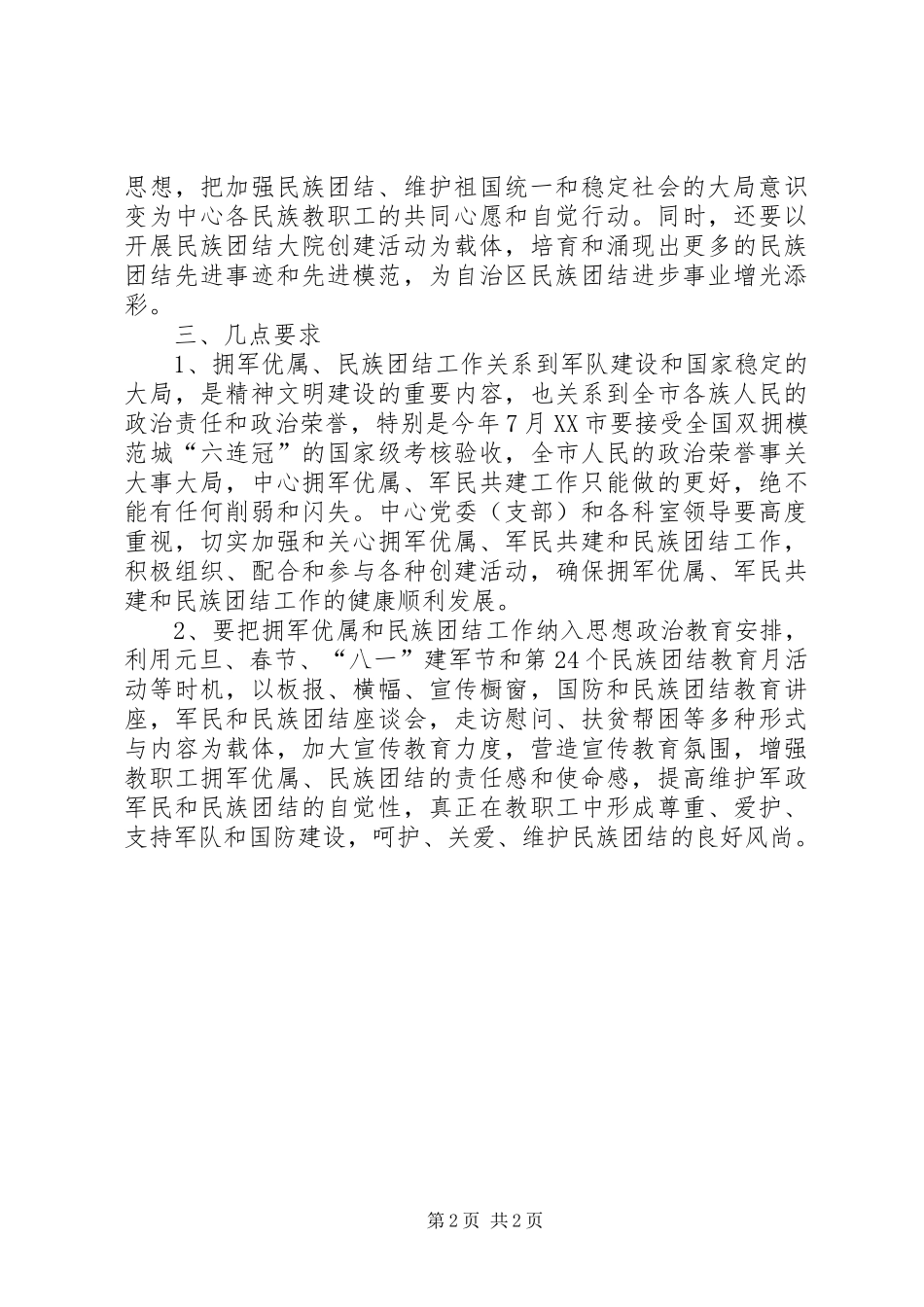 思想，把加强民族团结、维护祖国统一和稳定社会的大局意识变为中心各民族教职工的共同心愿和自觉行动。同时，还要以开展民族团结大院创建活动为载体，培育和涌现出更多的民族团结先进事迹和先进模范，为自治区民族团结进步事业增光添彩。

三、几点要求

1、拥军优属、民族团结工作关系到军队建设和国家稳定的大局，是精神文明建设的重要内容，也关系到全市各族人民的政治责任和政治荣誉，特别是今年7月XX市要接受全国双拥模范城“六连冠”的国家级考核验收，全市人民的政治荣誉事关大事大局，中心拥军优属、军民共建工作只能做的更好，绝不能有任何削弱和闪失。中心党委（支部）和各科室领导要高度重视，切实加强和关心拥军优属、军民共建和民族团结工作，积极组织、配合和参与各种创建活动，确保拥军优属、军民共建和民族团结工作的健康顺利发展。

2、要把拥军优属和民族团结工作纳入思想政治教育安排，利用元旦、春节、“八一”建军节和第24个民族团结教育月活动等时机，以板报、横幅、宣传橱窗，国防和民族团结教育讲座，军民和民族团结座谈会，走访慰问、扶贫帮困等多种形式与内容为载体，加大宣传教育力度，营造宣传教育氛围，增强教职工拥军优属、民族团结的责任感和使命感，提高维护军政军民和民族团结的自觉性，真正在教职工中形成尊重、爱护、支持军队和国防建设，呵护、关爱、维护民族团结的良好风尚。

第2页 共2页